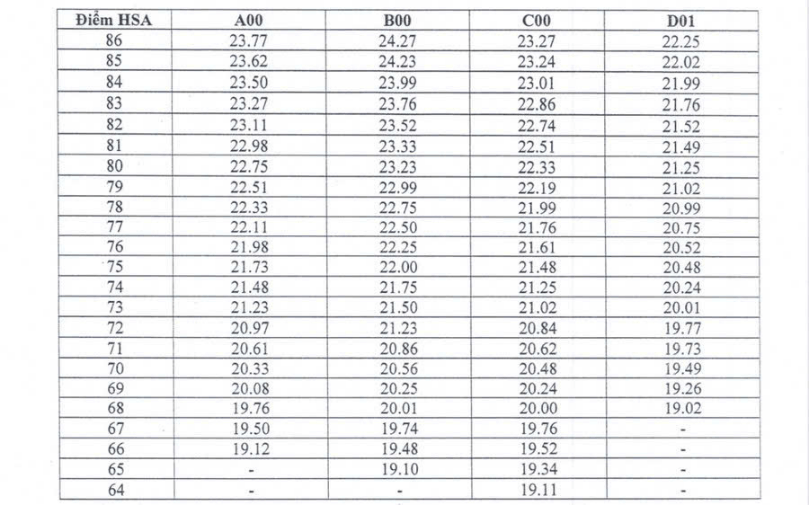 | Điểm HSA | A00 | B00 | C00 | D01 |
|---|---|---|---|---|
| 86 | 23.77 | 24.27 | 23.27 | 22.25 |
| 85 | 23.62 | 24.23 | 23.24 | 22.02 |
| 84 | 23.50 | 23.99 | 23.01 | 21.99 |
| 83 | 23.27 | 23.76 | 22.86 | 21.76 |
| 82 | 23.11 | 23.52 | 22.74 | 21.52 |
| 81 | 22.98 | 23.33 | 22.51 | 21.49 |
| 80 | 22.75 | 23.23 | 22.33 | 21.25 |
| 79 | 22.51 | 22.99 | 22.19 | 21.02 |
| 78 | 22.33 | 22.75 | 21.99 | 20.99 |
| 77 | 22.11 | 22.50 | 21.76 | 20.75 |
| 76 | 21.98 | 22.25 | 21.61 | 20.52 |
| 75 | 21.73 | 22.00 | 21.48 | 20.48 |
| 74 | 21.48 | 21.75 | 21.25 | 20.24 |
| 73 | 21.23 | 21.50 | 21.02 | 20.01 |
| 72 | 20.97 | 21.23 | 20.84 | 19.77 |
| 71 | 20.61 | 20.86 | 20.62 | 19.73 |
| 70 | 20.33 | 20.56 | 20.48 | 19.49 |
| 69 | 20.08 | 20.25 | 20.24 | 19.26 |
| 68 | 19.76 | 20.01 | 20.00 | 19.02 |
| 67 | 19.50 | 19.74 | 19.76 | - |
| 66 | 19.12 | 19.48 | 19.52 | - |
| 65 | - | 19.10 | 19.34 | - |
| 64 | - | - | 19.11 | - |